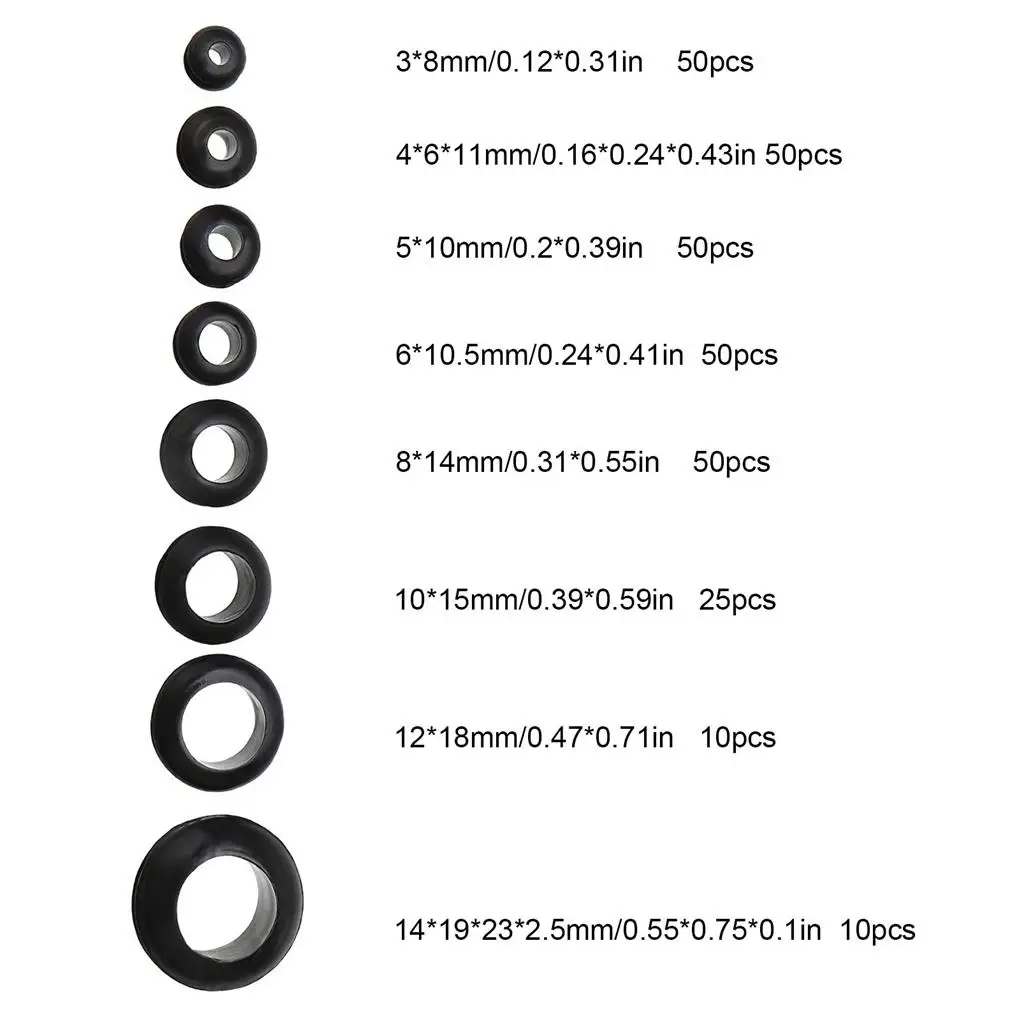 3*8mm/0.12*0.31in 50pcs

4*6*11mm/0.16*0.24*0.43in 50pcs

5*10mm/0.2*0.39in 50pcs

6*10.5mm/0.24*0.41in 50pcs

8*14mm/0.31*0.55in 50pcs

10*15mm/0.39*0.59in 25pcs

12*18mm/0.47*0.71in 10pcs

14*19*23*2.5mm/0.55*0.75*0.1in 10pcs